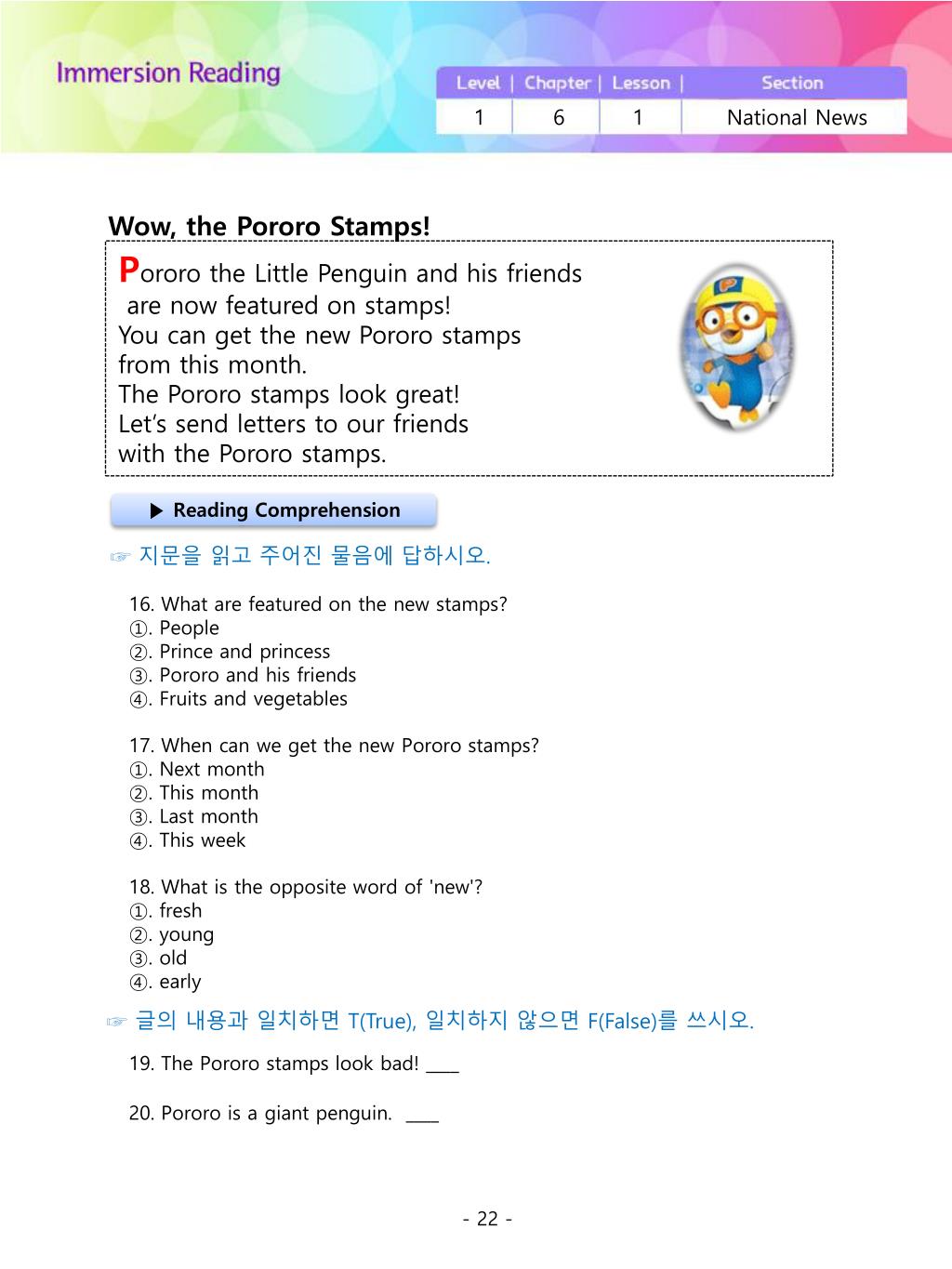 Immersion Reading

| Level | Chapter | Lesson | Section |
|---|---|---|---|
| 1 | 6 | 1 | National News |

Wow, the Pororo Stamps!

Pororo the Little Penguin and his friends are now featured on stamps!
You can get the new Pororo stamps from this month.
The Pororo stamps look great!
Let's send letters to our friends with the Pororo stamps.

▶ Reading Comprehension

☞ 지문을 읽고 주어진 물음에 답하시오.

16. What are featured on the new stamps?
①. People
②. Prince and princess
③. Pororo and his friends
④. Fruits and vegetables

17. When can we get the new Pororo stamps?
①. Next month
②. This month
③. Last month
④. This week

18. What is the opposite word of 'new'?
①. fresh
②. young
③. old
④. early

☞ 글의 내용과 일치하면 T(True), 일치하지 않으면 F(False)를 쓰시오.

19. The Pororo stamps look bad! ____

20. Pororo is a giant penguin. ____

- 22 -